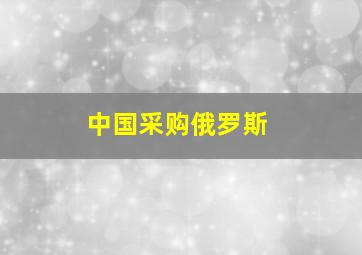 中国采购俄罗斯